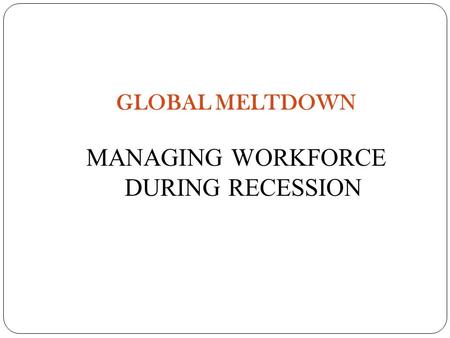 GLOBAL MELTDOWN

MANAGING WORKFORCE DURING RECESSION